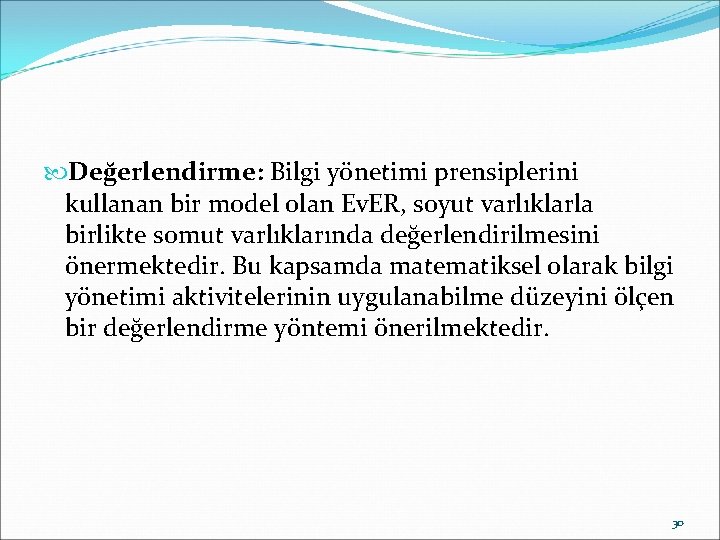 Değerlendirme: Bilgi yönetimi prensiplerini kullanan bir model olan EvER, soyut varlıklarla birlikte somut varlıklarında değerlendirilmesini önermektedir. Bu kapsamda matematiksel olarak bilgi yönetimi aktivitelerinin uygulanabilme düzeyini ölçen bir değerlendirme yöntemi önerilmektedir.

30